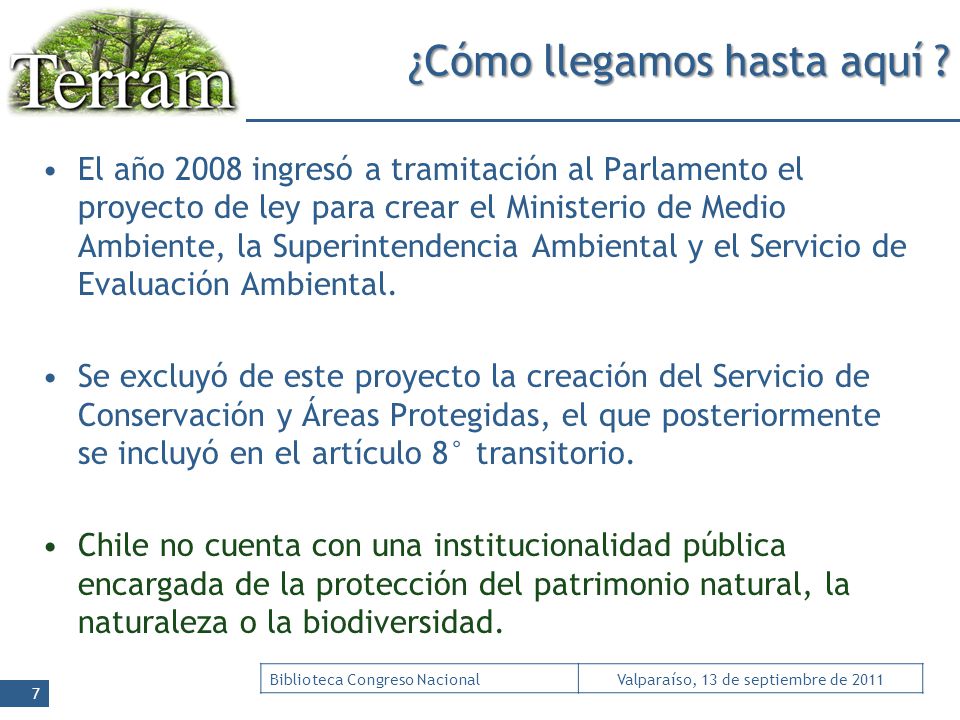 Terram

¿Cómo llegamos hasta aquí ?

• El año 2008 ingresó a tramitación al Parlamento el proyecto de ley para crear el Ministerio de Medio Ambiente, la Superintendencia Ambiental y el Servicio de Evaluación Ambiental.

• Se excluyó de este proyecto la creación del Servicio de Conservación y Áreas Protegidas, el que posteriormente se incluyó en el artículo 8° transitorio.

• Chile no cuenta con una institucionalidad pública encargada de la protección del patrimonio natural, la naturaleza o la biodiversidad.

7

| Biblioteca Congreso Nacional | Valparaíso, 13 de septiembre de 2011 |
|---|---|